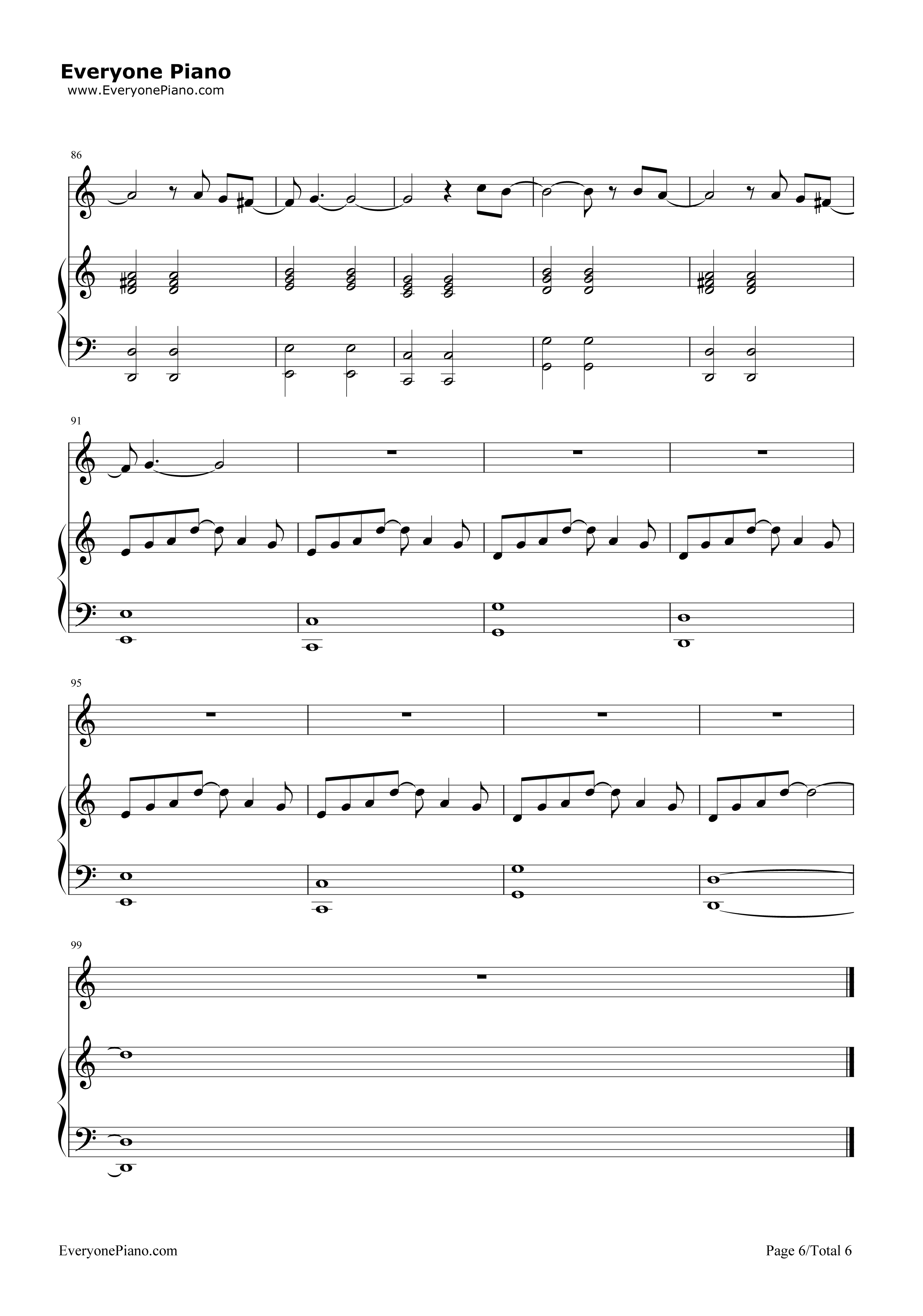 Everyone Piano
www.EveryonePiano.com

86

91

95

99

EveryonePiano.com

Page 6/Total 6